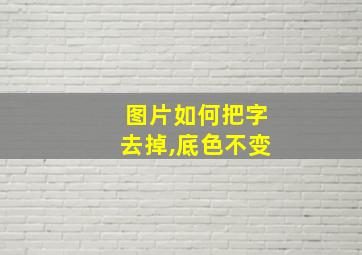 图片如何把字
去掉,底色不变